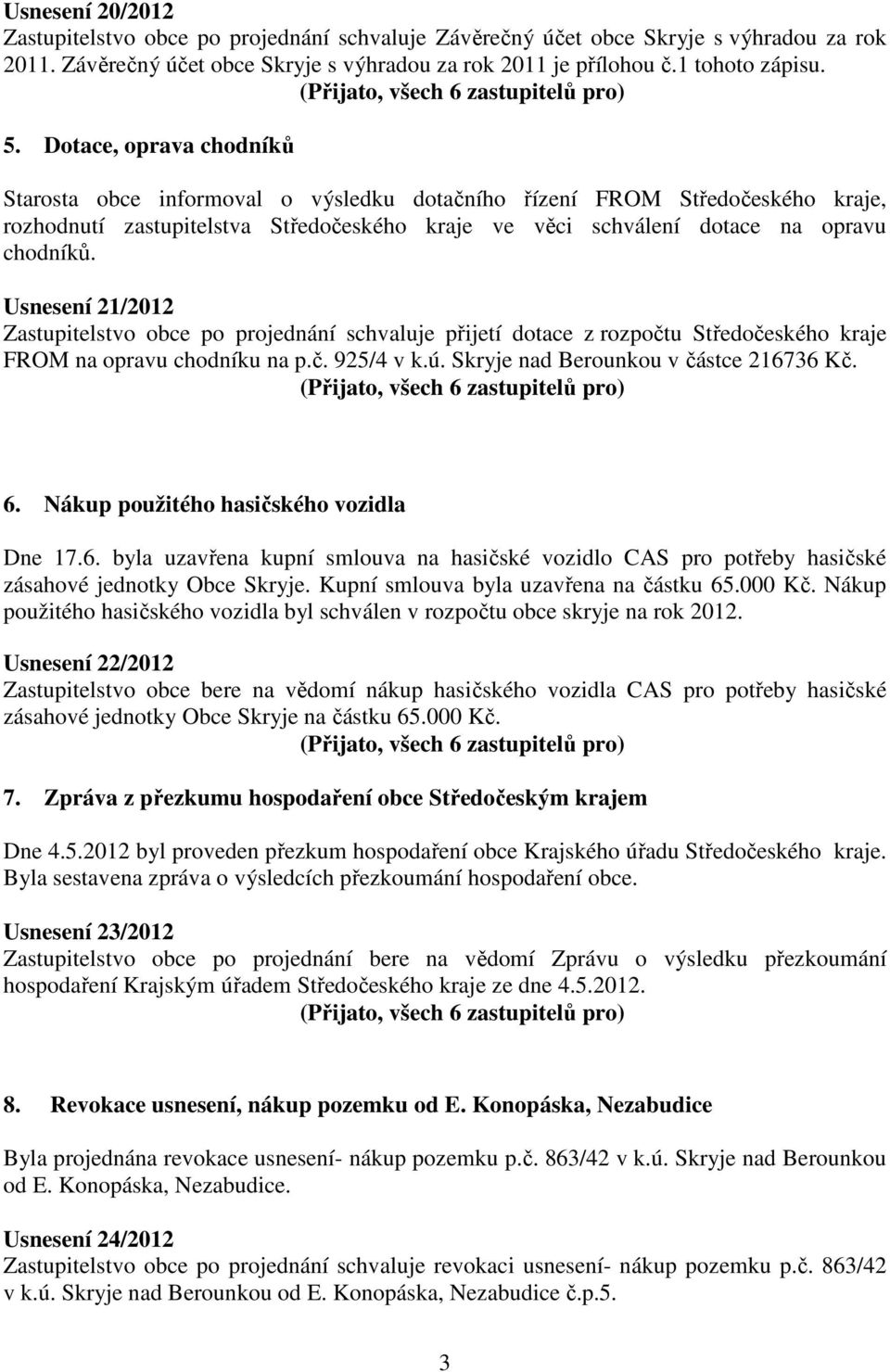 Usnesení 20/2012
Zastupitelstvo obce po projednání schvaluje Závěrečný účet obce Skryje s výhradou za rok 2011. Závěrečný účet obce Skryje s výhradou za rok 2011 je přílohou č.1 tohoto zápisu.
(Přijato, všech 6 zastupitelů pro)

5. Dotace, oprava chodníků

Starosta obce informoval o výsledku dotačního řízení FROM Středočeského kraje, rozhodnutí zastupitelstva Středočeského kraje ve věci schválení dotace na opravu chodníků.

Usnesení 21/2012
Zastupitelstvo obce po projednání schvaluje přijetí dotace z rozpočtu Středočeského kraje FROM na opravu chodníku na p.č. 925/4 v k.ú. Skryje nad Berounkou v částce 216736 Kč.
(Přijato, všech 6 zastupitelů pro)

6. Nákup použitého hasičského vozidla

Dne 17.6. byla uzavřena kupní smlouva na hasičské vozidlo CAS pro potřeby hasičské zásahové jednotky Obce Skryje. Kupní smlouva byla uzavřena na částku 65.000 Kč. Nákup použitého hasičského vozidla byl schválen v rozpočtu obce skryje na rok 2012.

Usnesení 22/2012
Zastupitelstvo obce bere na vědomí nákup hasičského vozidla CAS pro potřeby hasičské zásahové jednotky Obce Skryje na částku 65.000 Kč.
(Přijato, všech 6 zastupitelů pro)

7. Zpráva z přezkumu hospodaření obce Středočeským krajem

Dne 4.5.2012 byl proveden přezkum hospodaření obce Krajského úřadu Středočeského kraje. Byla sestavena zpráva o výsledcích přezkoumání hospodaření obce.

Usnesení 23/2012
Zastupitelstvo obce po projednání bere na vědomí Zprávu o výsledku přezkoumání hospodaření Krajským úřadem Středočeského kraje ze dne 4.5.2012.
(Přijato, všech 6 zastupitelů pro)

8. Revokace usnesení, nákup pozemku od E. Konopáska, Nezabudice

Byla projednána revokace usnesení- nákup pozemku p.č. 863/42 v k.ú. Skryje nad Berounkou od E. Konopáska, Nezabudice.

Usnesení 24/2012
Zastupitelstvo obce po projednání schvaluje revokaci usnesení- nákup pozemku p.č. 863/42 v k.ú. Skryje nad Berounkou od E. Konopáska, Nezabudice č.p.5.

3